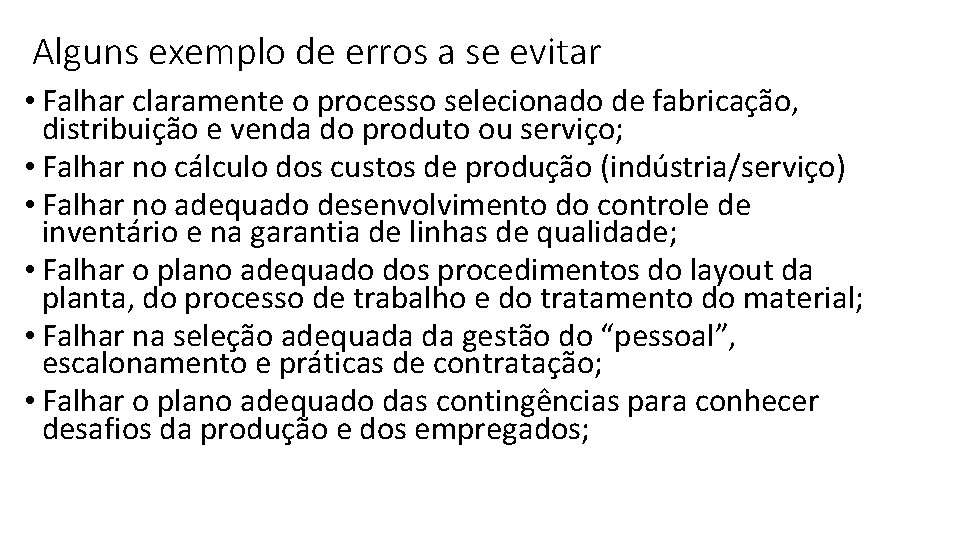 Alguns exemplo de erros a se evitar

• Falhar claramente o processo selecionado de fabricação, distribuição e venda do produto ou serviço;
• Falhar no cálculo dos custos de produção (indústria/serviço)
• Falhar no adequado desenvolvimento do controle de inventário e na garantia de linhas de qualidade;
• Falhar o plano adequado dos procedimentos do layout da planta, do processo de trabalho e do tratamento do material;
• Falhar na seleção adequada da gestão do “pessoal”, escalonamento e práticas de contratação;
• Falhar o plano adequado das contingências para conhecer desafios da produção e dos empregados;